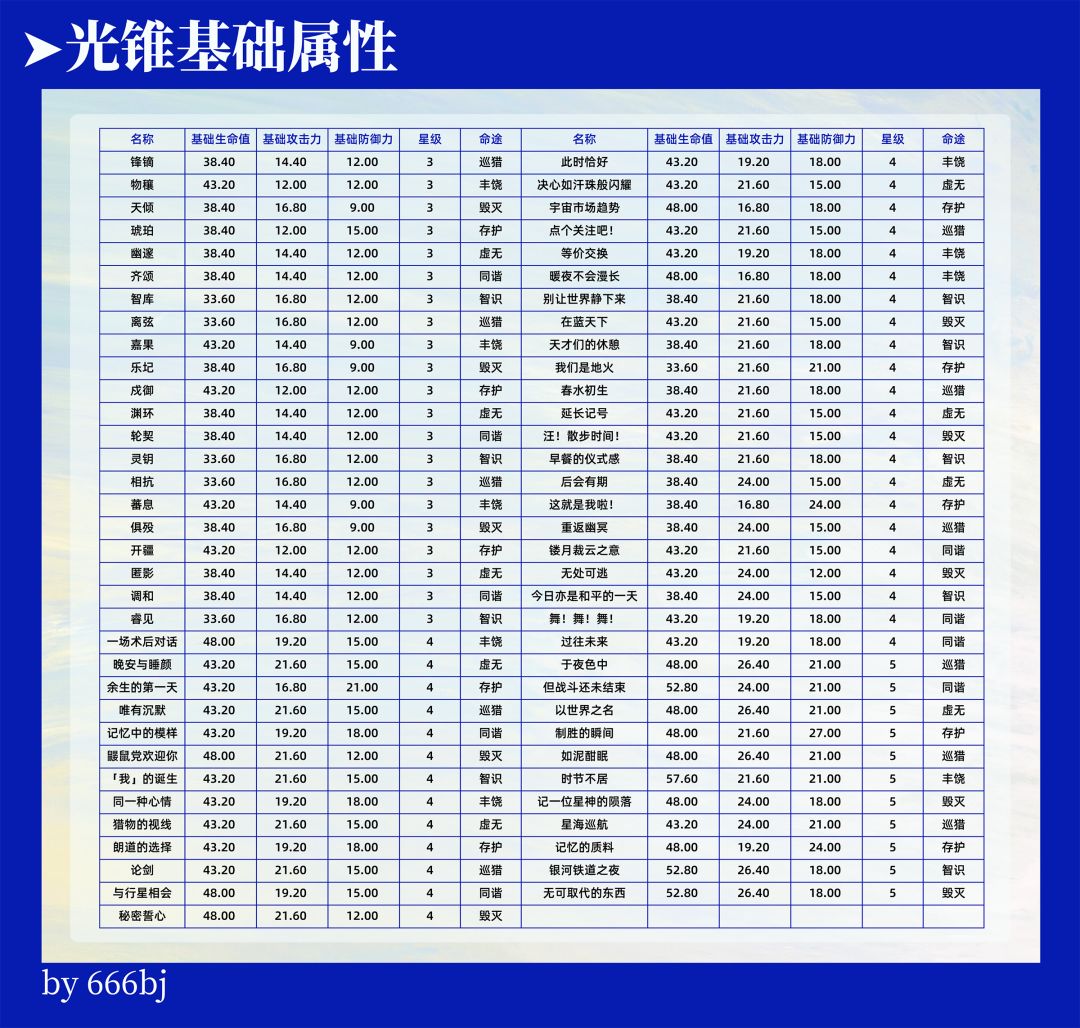 ➤光锥基础属性

| 名称 | 基础生命值 | 基础攻击力 | 基础防御力 | 星级 | 命途 | 名称 | 基础生命值 | 基础攻击力 | 基础防御力 | 星级 | 命途 |
|---|---|---|---|---|---|---|---|---|---|---|---|
| 锋镝 | 38.40 | 14.40 | 12.00 | 3 | 巡猎 | 此时恰好 | 43.20 | 19.20 | 18.00 | 4 | 丰饶 |
| 物穰 | 43.20 | 12.00 | 12.00 | 3 | 丰饶 | 决心如汗珠般闪耀 | 43.20 | 21.60 | 15.00 | 4 | 虚无 |
| 天倾 | 38.40 | 16.80 | 9.00 | 3 | 毁灭 | 宇宙市场趋势 | 48.00 | 16.80 | 18.00 | 4 | 存护 |
| 琥珀 | 38.40 | 12.00 | 15.00 | 3 | 存护 | 点个关注吧! | 43.20 | 21.60 | 15.00 | 4 | 巡猎 |
| 幽邃 | 38.40 | 14.40 | 12.00 | 3 | 虚无 | 等价交换 | 43.20 | 19.20 | 18.00 | 4 | 丰饶 |
| 齐颂 | 38.40 | 14.40 | 12.00 | 3 | 同谐 | 暖夜不会漫长 | 48.00 | 16.80 | 18.00 | 4 | 丰饶 |
| 智库 | 33.60 | 16.80 | 12.00 | 3 | 智识 | 别让世界静下来 | 38.40 | 21.60 | 18.00 | 4 | 智识 |
| 离弦 | 33.60 | 16.80 | 12.00 | 3 | 巡猎 | 在蓝天下 | 43.20 | 21.60 | 15.00 | 4 | 毁灭 |
| 嘉果 | 43.20 | 14.40 | 9.00 | 3 | 丰饶 | 天才们的休憩 | 38.40 | 21.60 | 18.00 | 4 | 智识 |
| 乐圮 | 38.40 | 16.80 | 9.00 | 3 | 毁灭 | 我们是地火 | 33.60 | 21.60 | 21.00 | 4 | 存护 |
| 戍御 | 43.20 | 12.00 | 12.00 | 3 | 存护 | 春水初生 | 38.40 | 21.60 | 18.00 | 4 | 巡猎 |
| 渊环 | 38.40 | 14.40 | 12.00 | 3 | 虚无 | 延长记号 | 43.20 | 21.60 | 15.00 | 4 | 虚无 |
| 轮契 | 38.40 | 14.40 | 12.00 | 3 | 同谐 | 汪!散步时间! | 43.20 | 21.60 | 15.00 | 4 | 毁灭 |
| 灵钥 | 33.60 | 16.80 | 12.00 | 3 | 智识 | 早餐的仪式感 | 38.40 | 21.60 | 18.00 | 4 | 智识 |
| 相抗 | 33.60 | 16.80 | 12.00 | 3 | 巡猎 | 后会有期 | 38.40 | 24.00 | 15.00 | 4 | 虚无 |
| 蕃息 | 43.20 | 14.40 | 9.00 | 3 | 丰饶 | 这就是我啦! | 38.40 | 16.80 | 24.00 | 4 | 存护 |
| 俱殁 | 38.40 | 16.80 | 9.00 | 3 | 毁灭 | 重返幽冥 | 38.40 | 24.00 | 15.00 | 4 | 巡猎 |
| 开疆 | 43.20 | 12.00 | 12.00 | 3 | 存护 | 镂月裁云之意 | 43.20 | 21.60 | 15.00 | 4 | 同谐 |
| 匿影 | 38.40 | 14.40 | 12.00 | 3 | 虚无 | 无处可逃 | 43.20 | 24.00 | 12.00 | 4 | 毁灭 |
| 调和 | 38.40 | 14.40 | 12.00 | 3 | 同谐 | 今日亦是和平的一天 | 38.40 | 24.00 | 15.00 | 4 | 智识 |
| 睿见 | 33.60 | 16.80 | 12.00 | 3 | 智识 | 舞!舞!舞! | 43.20 | 19.20 | 18.00 | 4 | 同谐 |
| 一场术后对话 | 48.00 | 19.20 | 15.00 | 4 | 丰饶 | 过往未来 | 43.20 | 19.20 | 18.00 | 4 | 同谐 |
| 晚安与睡颜 | 43.20 | 21.60 | 15.00 | 4 | 虚无 | 于夜色中 | 48.00 | 26.40 | 21.00 | 5 | 巡猎 |
| 余生的第一天 | 43.20 | 16.80 | 21.00 | 4 | 存护 | 但战斗还未结束 | 52.80 | 24.00 | 21.00 | 5 | 同谐 |
| 唯有沉默 | 43.20 | 21.60 | 15.00 | 4 | 巡猎 | 以世界之名 | 48.00 | 26.40 | 21.00 | 5 | 虚无 |
| 记忆中的模样 | 43.20 | 19.20 | 18.00 | 4 | 同谐 | 制胜的瞬间 | 48.00 | 21.60 | 27.00 | 5 | 存护 |
| 鼹鼠党欢迎你 | 48.00 | 21.60 | 12.00 | 4 | 毁灭 | 如泥酣眠 | 48.00 | 26.40 | 21.00 | 5 | 巡猎 |
| 「我」的诞生 | 43.20 | 21.60 | 15.00 | 4 | 智识 | 时节不居 | 57.60 | 21.60 | 21.00 | 5 | 丰饶 |
| 同一种心情 | 43.20 | 19.20 | 18.00 | 4 | 丰饶 | 记一位星神的陨落 | 48.00 | 24.00 | 18.00 | 5 | 毁灭 |
| 猎物的视线 | 43.20 | 21.60 | 15.00 | 4 | 虚无 | 星海巡航 | 43.20 | 24.00 | 21.00 | 5 | 巡猎 |
| 朗道的选择 | 43.20 | 19.20 | 18.00 | 4 | 存护 | 记忆的质料 | 48.00 | 19.20 | 24.00 | 5 | 存护 |
| 论剑 | 43.20 | 21.60 | 15.00 | 4 | 巡猎 | 银河铁道之夜 | 52.80 | 26.40 | 18.00 | 5 | 智识 |
| 与行星相会 | 48.00 | 19.20 | 15.00 | 4 | 同谐 | 无可取代的东西 | 52.80 | 26.40 | 18.00 | 5 | 毁灭 |
| 秘密誓心 | 48.00 | 21.60 | 12.00 | 4 | 毁灭 | | | | | | |

by 666bj